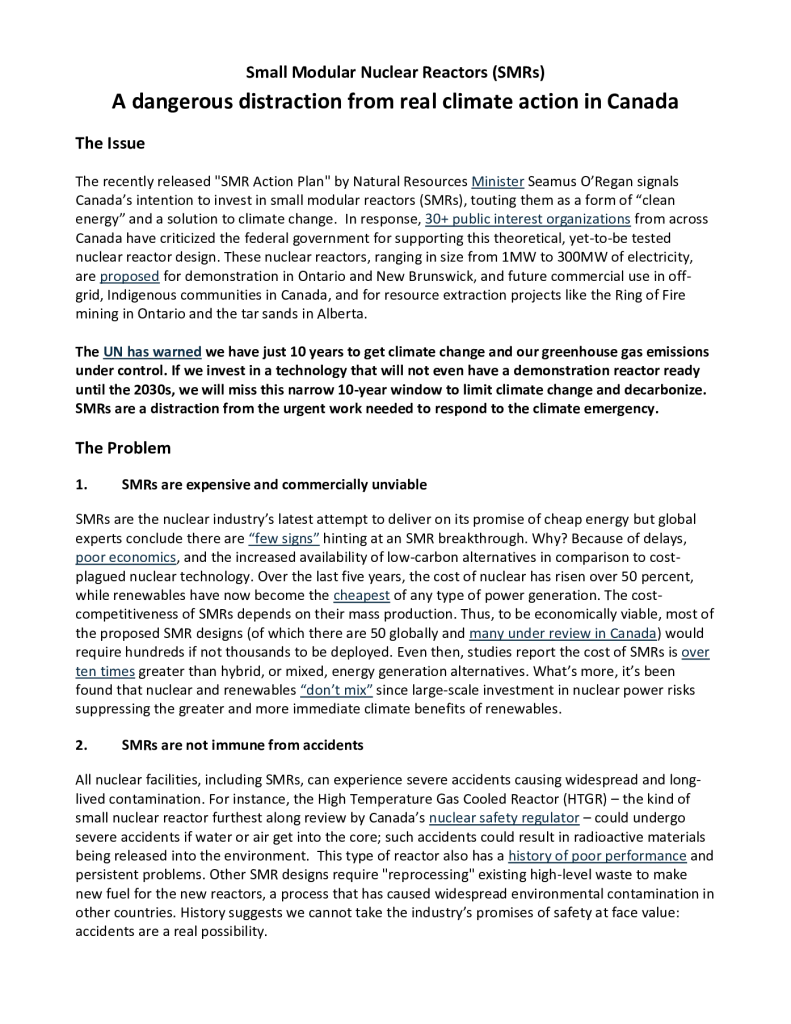 Small Modular Nuclear Reactors (SMRs)
A dangerous distraction from real climate action in Canada

The Issue

The recently released "SMR Action Plan" by Natural Resources Minister Seamus O'Regan signals Canada's intention to invest in small modular reactors (SMRs), touting them as a form of "clean energy" and a solution to climate change. In response, 30+ public interest organizations from across Canada have criticized the federal government for supporting this theoretical, yet-to-be tested nuclear reactor design. These nuclear reactors, ranging in size from 1MW to 300MW of electricity, are proposed for demonstration in Ontario and New Brunswick, and future commercial use in off-grid, Indigenous communities in Canada, and for resource extraction projects like the Ring of Fire mining in Ontario and the tar sands in Alberta.

The UN has warned we have just 10 years to get climate change and our greenhouse gas emissions under control. If we invest in a technology that will not even have a demonstration reactor ready until the 2030s, we will miss this narrow 10-year window to limit climate change and decarbonize. SMRs are a distraction from the urgent work needed to respond to the climate emergency.

The Problem

1. SMRs are expensive and commercially unviable

SMRs are the nuclear industry's latest attempt to deliver on its promise of cheap energy but global experts conclude there are "few signs" hinting at an SMR breakthrough. Why? Because of delays, poor economics, and the increased availability of low-carbon alternatives in comparison to cost-plagued nuclear technology. Over the last five years, the cost of nuclear has risen over 50 percent, while renewables have now become the cheapest of any type of power generation. The cost-competitiveness of SMRs depends on their mass production. Thus, to be economically viable, most of the proposed SMR designs (of which there are 50 globally and many under review in Canada) would require hundreds if not thousands to be deployed. Even then, studies report the cost of SMRs is over ten times greater than hybrid, or mixed, energy generation alternatives. What's more, it's been found that nuclear and renewables "don't mix" since large-scale investment in nuclear power risks suppressing the greater and more immediate climate benefits of renewables.

2. SMRs are not immune from accidents

All nuclear facilities, including SMRs, can experience severe accidents causing widespread and long-lived contamination. For instance, the High Temperature Gas Cooled Reactor (HTGR) – the kind of small nuclear reactor furthest along review by Canada's nuclear safety regulator – could undergo severe accidents if water or air get into the core; such accidents could result in radioactive materials being released into the environment. This type of reactor also has a history of poor performance and persistent problems. Other SMR designs require "reprocessing" existing high-level waste to make new fuel for the new reactors, a process that has caused widespread environmental contamination in other countries. History suggests we cannot take the industry's promises of safety at face value: accidents are a real possibility.